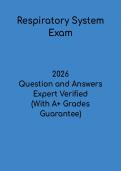 Respiratory System Exam

2026
Question and Answers
Expert Verified
(With A+ Grades Guarantee)